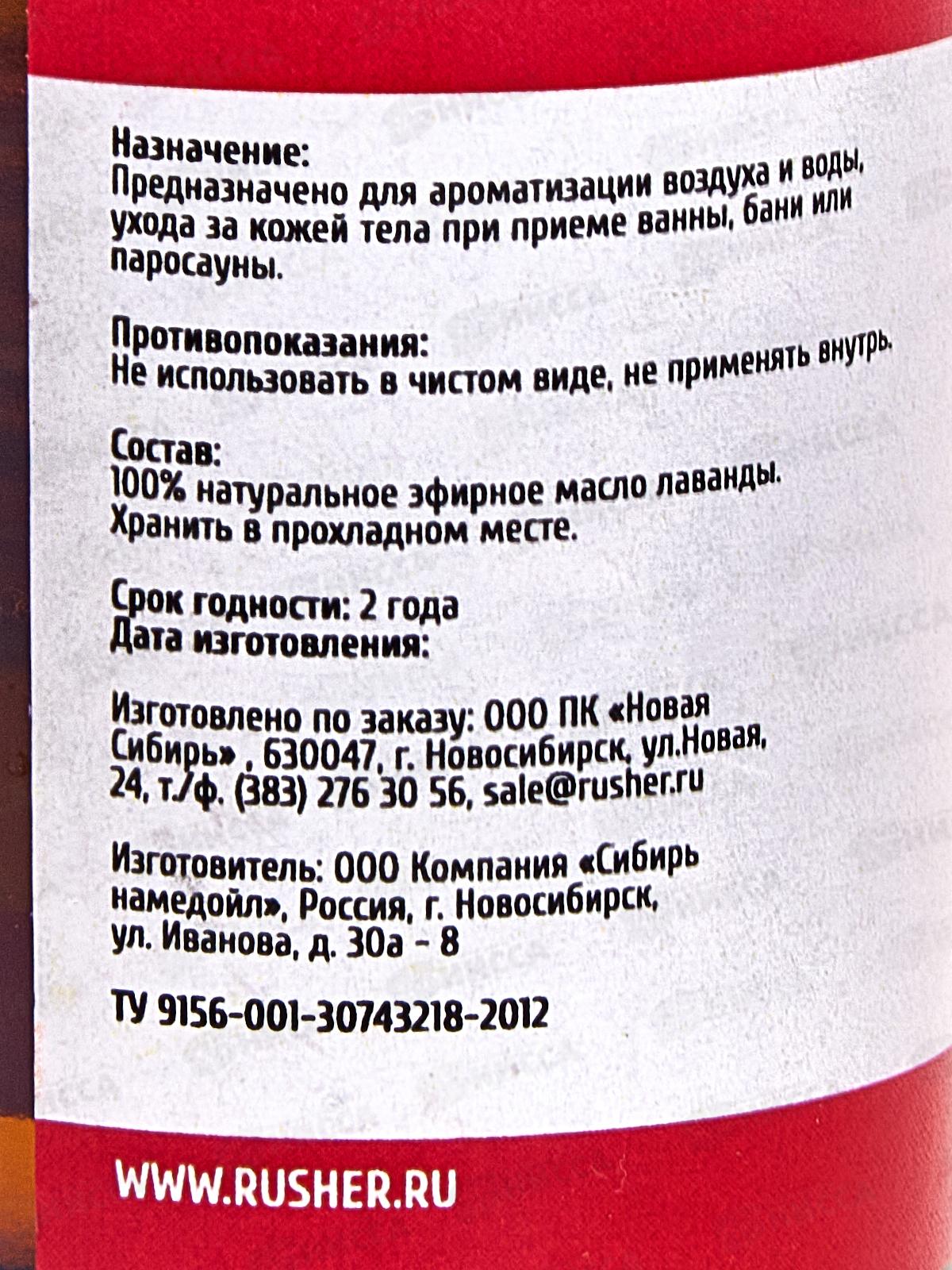 Назначение:
Предназначено для ароматизации воздуха и воды, ухода за кожей тела при приеме ванны, бани или паросауны.

Противопоказания:
Не использовать в чистом виде, не применять внутрь.

Состав:
100% натуральное эфирное масло лаванды.
Хранить в прохладном месте.

Срок годности: 2 года
Дата изготовления:

Изготовлено по заказу: ООО ПК «Новая Сибирь» , 630047, г. Новосибирск, ул.Новая, 24, т./ф. (383) 276 30 56, sale@rusher.ru

Изготовитель: ООО Компания «Сибирь намедойл», Россия, г. Новосибирск, ул. Иванова, д. 30а - 8

ТУ 9156-001-30743218-2012

WWW.RUSHER.RU